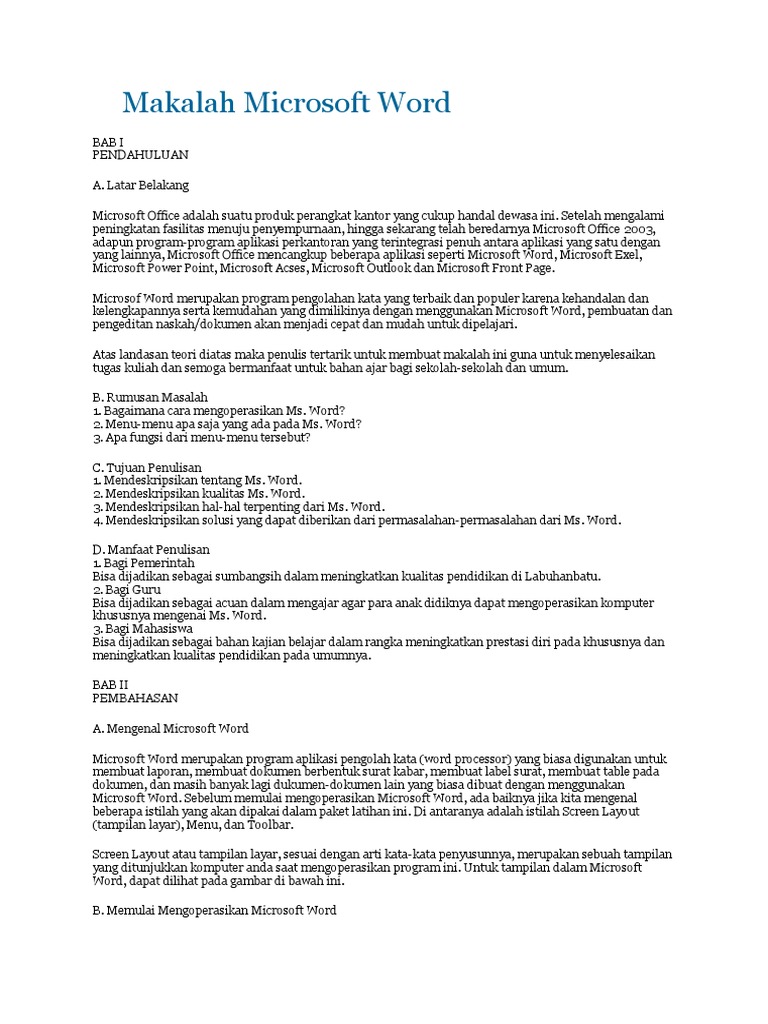 Makalah Microsoft Word

BAB I
PENDAHULUAN

A. Latar Belakang

Microsoft Office adalah suatu produk perangkat kantor yang cukup handal dewasa ini. Setelah mengalami peningkatan fasilitas menuju penyempurnaan, hingga sekarang telah beredarnya Microsoft Office 2003, adapun program-program aplikasi perkantoran yang terintegrasi penuh antara aplikasi yang satu dengan yang lainnya, Microsoft Office mencangkup beberapa aplikasi seperti Microsoft Word, Microsoft Exel, Microsoft Power Point, Microsoft Acses, Microsoft Outlook dan Microsoft Front Page.

Microsof Word merupakan program pengolahan kata yang terbaik dan populer karena kehandalan dan kelengkapannya serta kemudahan yang dimilikinya dengan menggunakan Microsoft Word, pembuatan dan pengeditan naskah/dokumen akan menjadi cepat dan mudah untuk dipelajari.

Atas landasan teori diatas maka penulis tertarik untuk membuat makalah ini guna untuk menyelesaikan tugas kuliah dan semoga bermanfaat untuk bahan ajar bagi sekolah-sekolah dan umum.

B. Rumusan Masalah
1. Bagaimana cara mengoperasikan Ms. Word?
2. Menu-menu apa saja yang ada pada Ms. Word?
3. Apa fungsi dari menu-menu tersebut?

C. Tujuan Penulisan
1. Mendeskripsikan tentang Ms. Word.
2. Mendeskripsikan kualitas Ms. Word.
3. Mendeskripsikan hal-hal terpenting dari Ms. Word.
4. Mendeskripsikan solusi yang dapat diberikan dari permasalahan-permasalahan dari Ms. Word.

D. Manfaat Penulisan
1. Bagi Pemerintah
Bisa dijadikan sebagai sumbangsih dalam meningkatkan kualitas pendidikan di Labuhanbatu.
2. Bagi Guru
Bisa dijadikan sebagai acuan dalam mengajar agar para anak didiknya dapat mengoperasikan komputer khususnya mengenai Ms. Word.
3. Bagi Mahasiswa
Bisa dijadikan sebagai bahan kajian belajar dalam rangka meningkatkan prestasi diri pada khususnya dan meningkatkan kualitas pendidikan pada umumnya.

BAB II
PEMBAHASAN

A. Mengenal Microsoft Word

Microsoft Word merupakan program aplikasi pengolah kata (word processor) yang biasa digunakan untuk membuat laporan, membuat dokumen berbentuk surat kabar, membuat label surat, membuat table pada dokumen, dan masih banyak lagi dukumen-dokumen lain yang biasa dibuat dengan menggunakan Microsoft Word. Sebelum memulai mengoperasikan Microsoft Word, ada baiknya jika kita mengenal beberapa istilah yang akan dipakai dalam paket latihan ini. Di antaranya adalah istilah Screen Layout (tampilan layar), Menu, dan Toolbar.

Screen Layout atau tampilan layar, sesuai dengan arti kata-kata penyusunnya, merupakan sebuah tampilan yang ditunjukkan komputer anda saat mengoperasikan program ini. Untuk tampilan dalam Microsoft Word, dapat dilihat pada gambar di bawah ini.

B. Memulai Mengoperasikan Microsoft Word